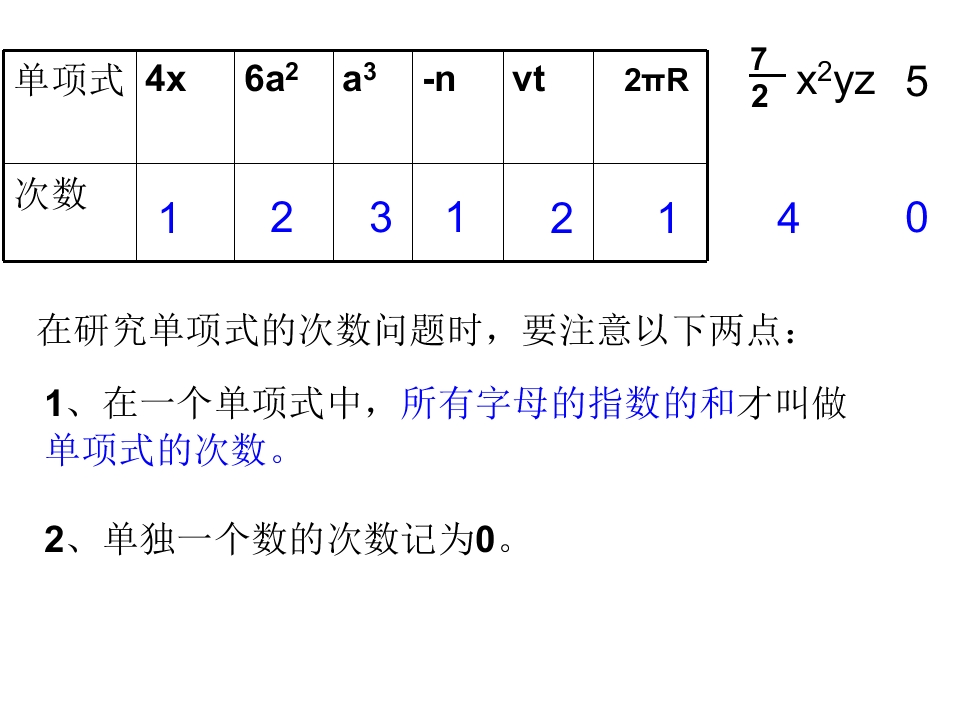 | 单项式 | $4x$ | $6a^2$ | $a^3$ | $-n$ | $vt$ | $2\pi R$ | $\frac{7}{2}x^2yz$ | $5$ |
|---|---|---|---|---|---|---|---|---|
| 次数 | 1 | 2 | 3 | 1 | 2 | 1 | 4 | 0 |

在研究单项式的次数问题时，要注意以下两点：

1、在一个单项式中，所有字母的指数的和才叫做单项式的次数。

2、单独一个数的次数记为0。